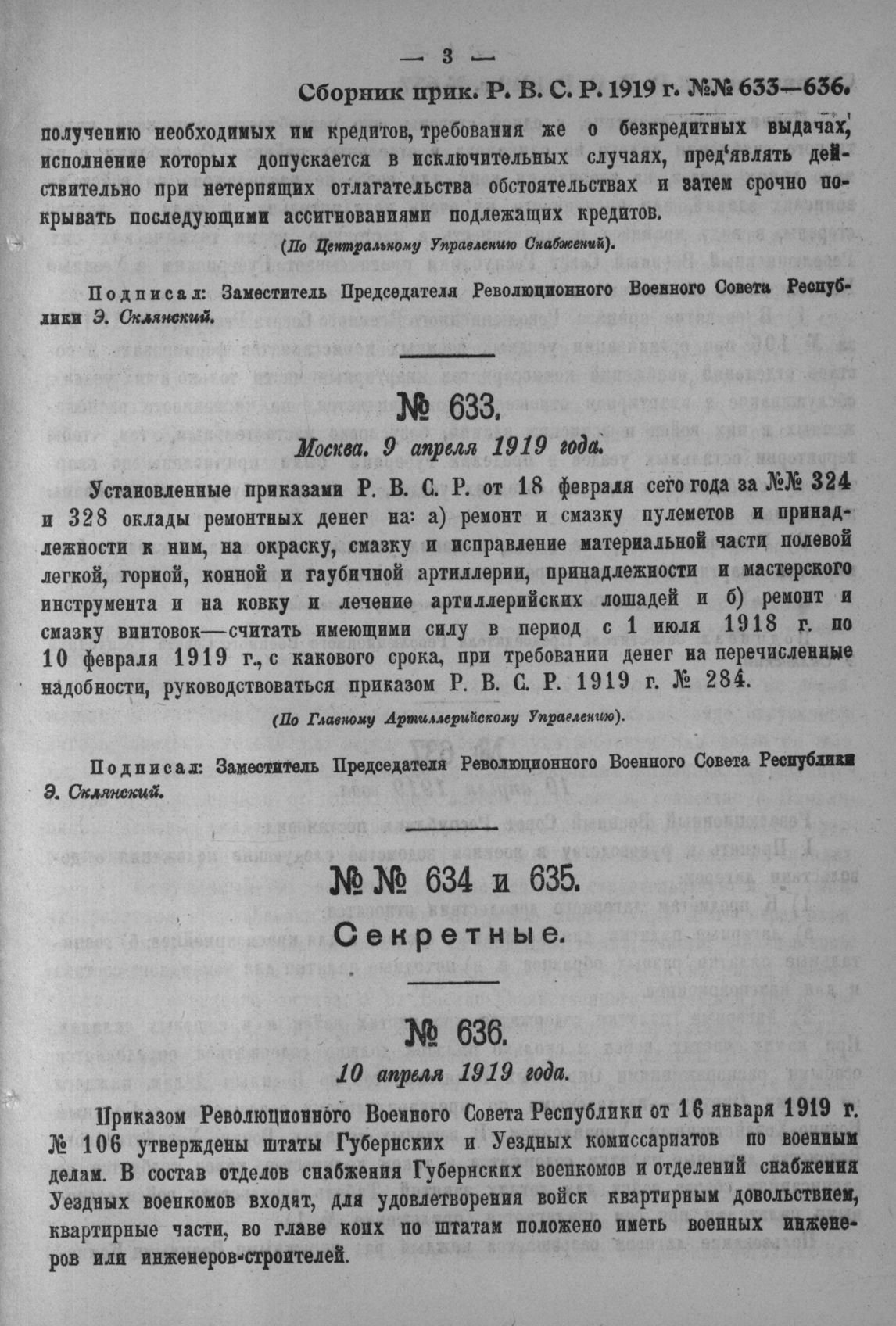 — 3 —

Сборник прик. Р. В. С. Р. 1919 г. №№ 633—636.

получению необходимых им кредитов, требования же о безкредитных выдачах, исполнение которых допускается в исключительных случаях, пред'являть действительно при нетерпящих отлагательства обстоятельствах и затем срочно покрывать последующими ассигнованиями подлежащих кредитов.

(По Центральному Управлению Снабжений).

Подписал: Заместитель Председателя Революционного Военного Совета Республики Э. Склянский.

№ 633.

Москва. 9 апреля 1919 года.

Установленные приказами Р. В. С. Р. от 18 февраля сего года за №№ 324 и 328 оклады ремонтных денег на: а) ремонт и смазку пулеметов и принадлежности к ним, на окраску, смазку и исправление материальной части полевой легкой, горной, конной и гаубичной артиллерии, принадлежности и мастерского инструмента и на ковку и лечение артиллерийских лошадей и б) ремонт и смазку винтовок—считать имеющими силу в период с 1 июля 1918 г. по 10 февраля 1919 г., с какового срока, при требовании денег на перечисленные надобности, руководствоваться приказом Р. В. С. Р. 1919 г. № 284.

(По Главному Артиллерийскому Управлению).

Подписал: Заместитель Председателя Революционного Военного Совета Республики Э. Склянский.

№№ 634 и 635.

Секретные.

№ 636.

10 апреля 1919 года.

Приказом Революционного Военного Совета Республики от 16 января 1919 г. № 106 утверждены штаты Губернских и Уездных комиссариатов по военным делам. В состав отделов снабжения Губернских военкомов и отделений снабжения Уездных военкомов входят, для удовлетворения войск квартирным довольствием, квартирные части, во главе коих по штатам положено иметь военных инженеров или инженеров-строителей.